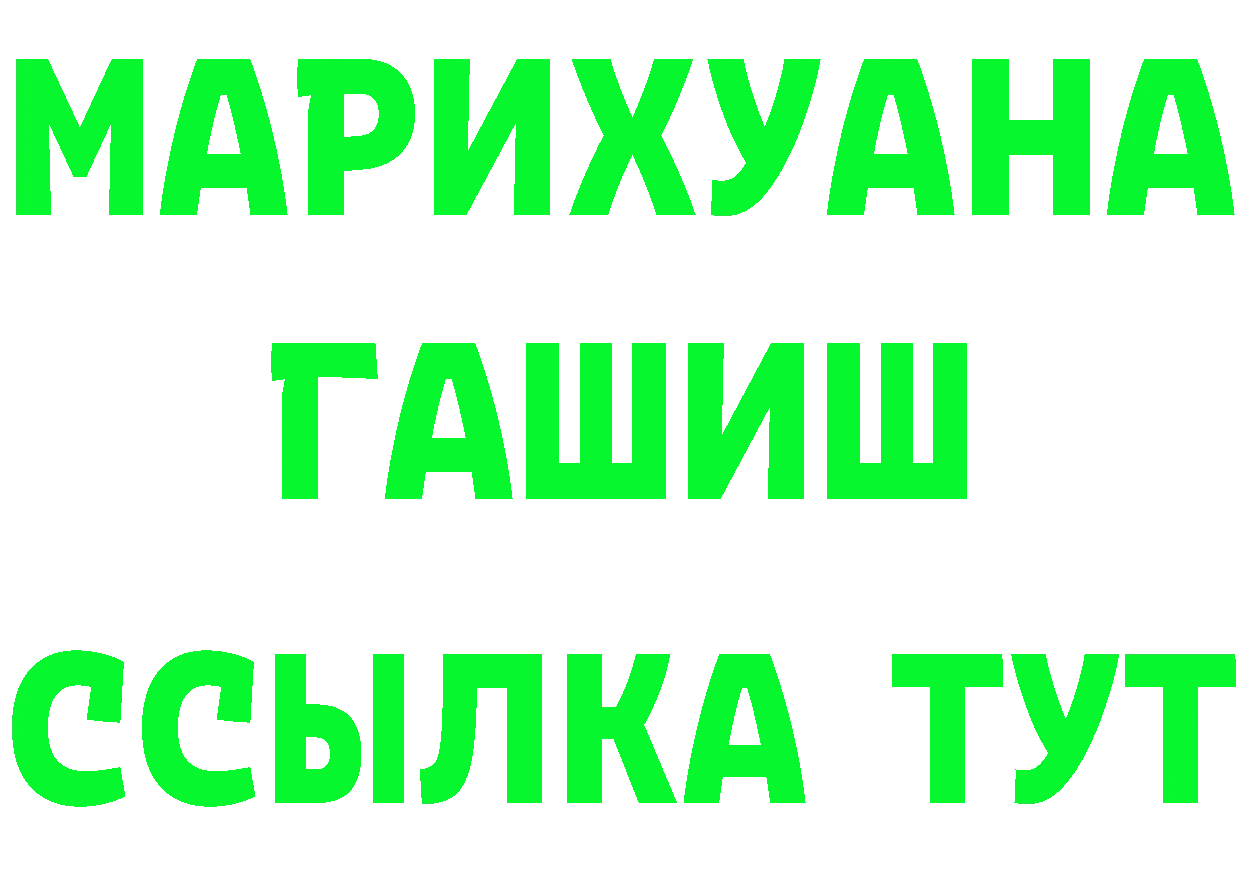 МАРИХУАНА
ГАШИШ
ССЫЛКА ТУТ